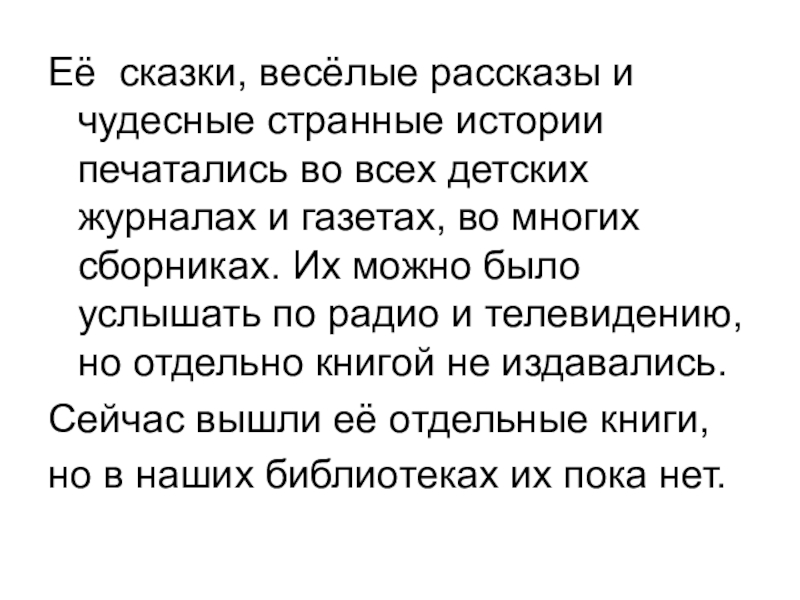 Её  сказки, весёлые рассказы и чудесные странные истории печатались во всех детских журналах и газетах, во многих сборниках. Их можно было услышать по радио и телевидению, но отдельно книгой не издавались.

Сейчас вышли её отдельные книги, но в наших библиотеках их пока нет.